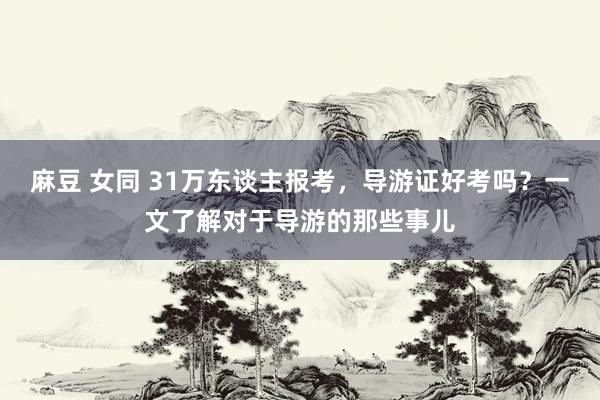 麻豆 女同 31万东谈主报考，导游证好考吗？一文了解对于导游的那些事儿